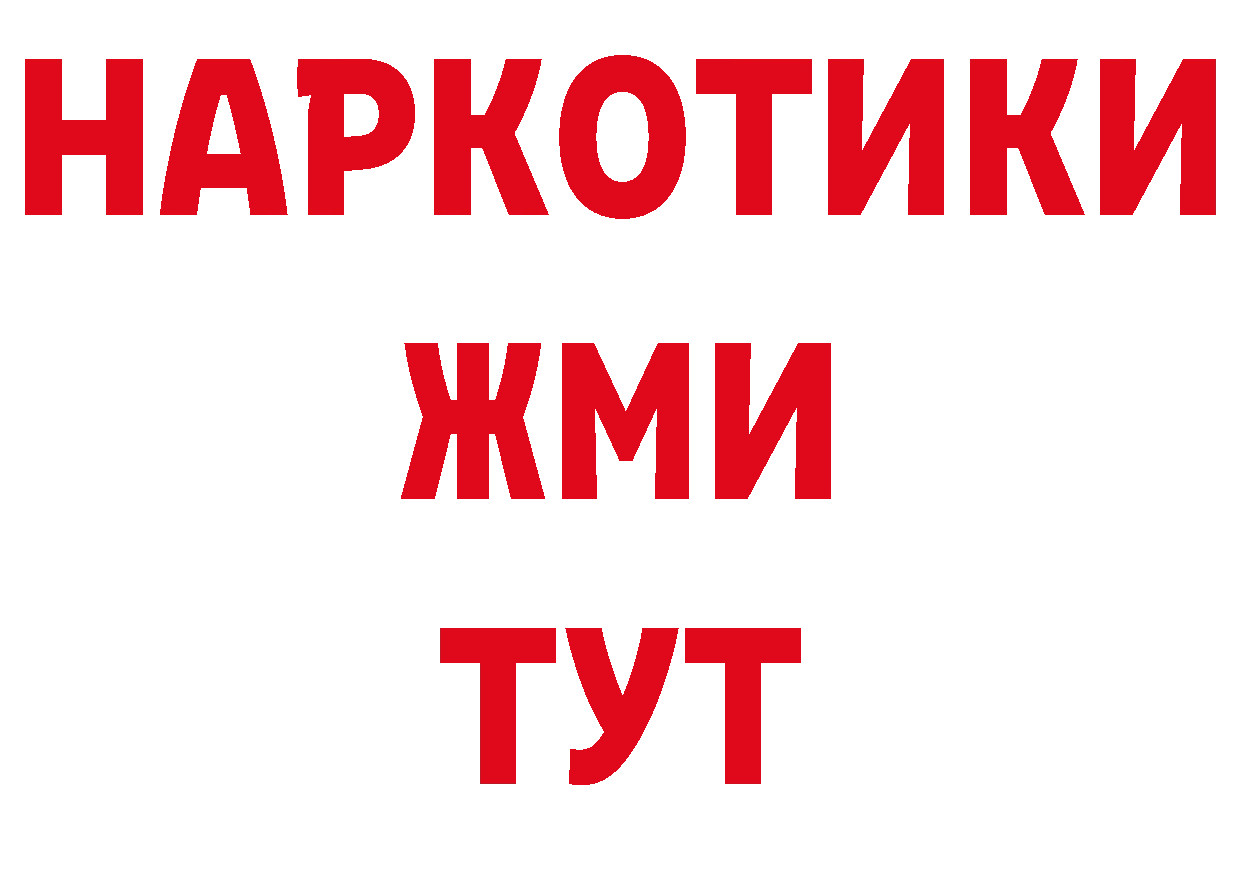 НАРКОТИКИ
ЖМИ
ТУТ